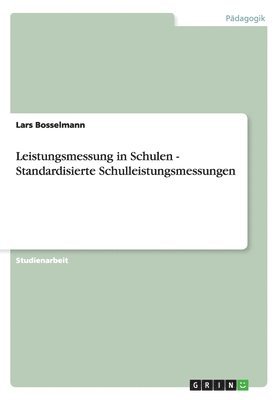 Pädagogik

Lars Bosselmann

Leistungsmessung in Schulen - Standardisierte Schulleistungsmessungen

Studienarbeit

GRIN